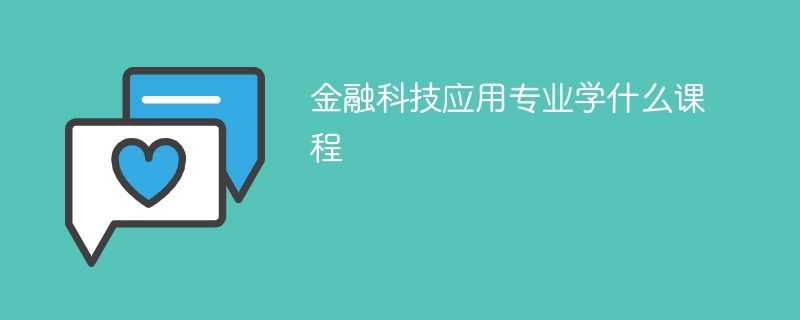 金融科技应用专业学什么课程